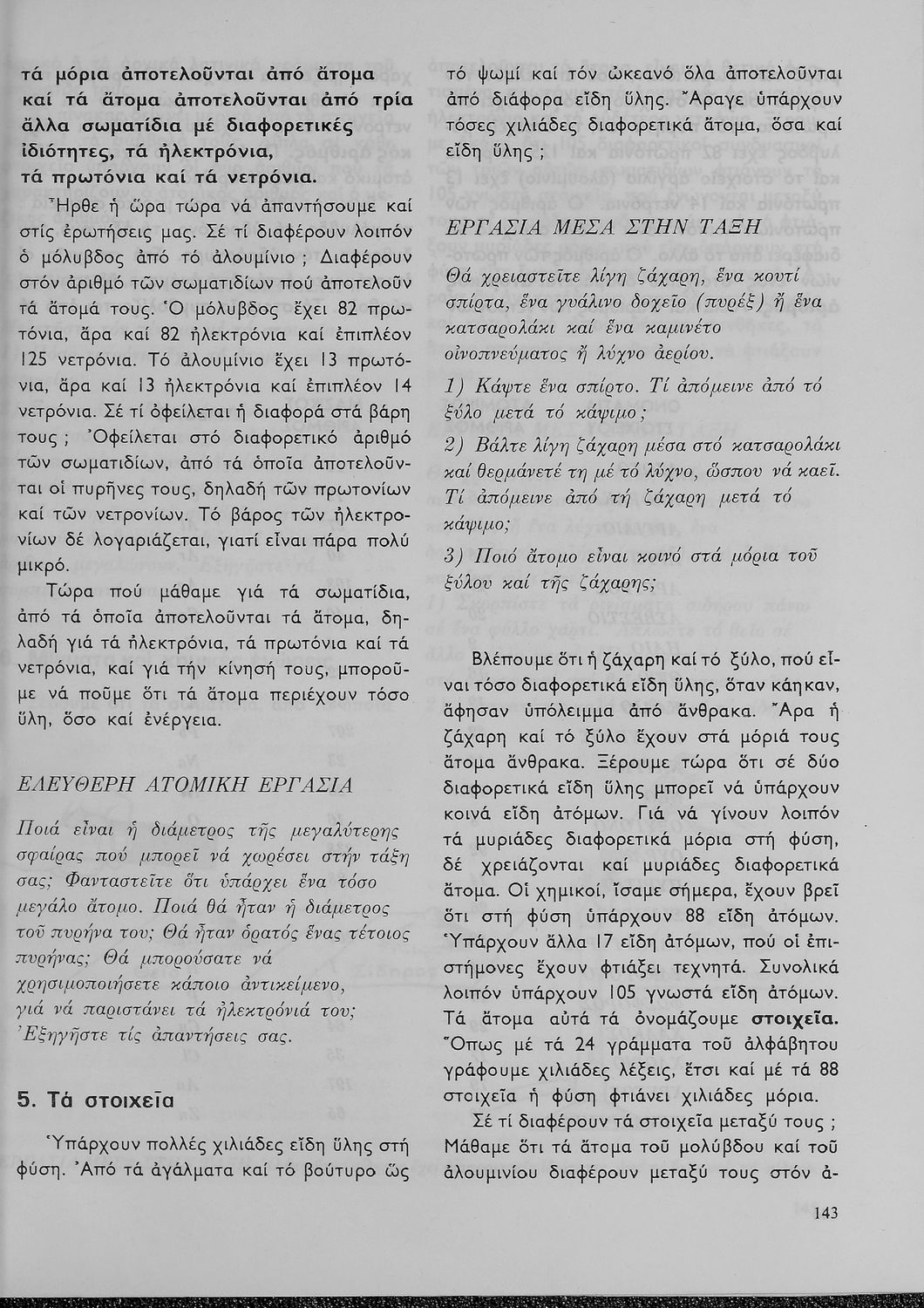 τά μόρια ἀποτελοῦνται ἀπό ἄτομα καί τά ἄτομα ἀποτελοῦνται ἀπό τρία ἄλλα σωματίδια μέ διαφορετικές ἰδιότητες, τά ἠλεκτρόνια, τά πρωτόνια καί τά νετρόνια.

Ἦρθε ἡ ὥρα τώρα νά ἀπαντήσουμε καί στίς ἐρωτήσεις μας. Σέ τί διαφέρουν λοιπόν ὁ μόλυβδος ἀπό τό ἀλουμίνιο ; Διαφέρουν στόν ἀριθμό τῶν σωματιδίων πού ἀποτελοῦν τά ἄτομά τους. Ὁ μόλυβδος ἔχει 82 πρωτόνια, ἄρα καί 82 ἠλεκτρόνια καί ἐπιπλέον 125 νετρόνια. Τό ἀλουμίνιο ἔχει 13 πρωτόνια, ἄρα καί 13 ἠλεκτρόνια καί ἐπιπλέον 14 νετρόνια. Σέ τί ὀφείλεται ἡ διαφορά στά βάρη τους ; Ὀφείλεται στό διαφορετικό ἀριθμό τῶν σωματιδίων, ἀπό τά ὁποῖα ἀποτελοῦνται οἱ πυρῆνες τους, δηλαδή τῶν πρωτονίων καί τῶν νετρονίων. Τό βάρος τῶν ἠλεκτρονίων δέ λογαριάζεται, γιατί εἶναι πάρα πολύ μικρό.

Τώρα πού μάθαμε γιά τά σωματίδια, ἀπό τά ὁποῖα ἀποτελοῦνται τά ἄτομα, δηλαδή γιά τά ἠλεκτρόνια, τά πρωτόνια καί τά νετρόνια, καί γιά τήν κίνησή τους, μποροῦμε νά ποῦμε ὅτι τά ἄτομα περιέχουν τόσο ὕλη, ὅσο καί ἐνέργεια.

ΕΛΕΥΘΕΡΗ ΑΤΟΜΙΚΗ ΕΡΓΑΣΙΑ

Ποιά εἶναι ἡ διάμετρος τῆς μεγαλύτερης σφαίρας πού μπορεῖ νά χωρέσει στήν τάξη σας; Φανταστεῖτε ὅτι ὑπάρχει ἕνα τόσο μεγάλο ἄτομο. Ποιά θά ἦταν ἡ διάμετρος τοῦ πυρήνα του; Θά ἦταν ὁρατός ἕνας τέτοιος πυρήνας; Θά μπορούσατε νά χρησιμοποιήσετε κάποιο ἀντικείμενο, γιά νά παριστάνει τά ἠλεκτρόνιά του; Ἐξηγῆστε τίς ἀπαντήσεις σας.

5. Τά στοιχεῖα

Ὑπάρχουν πολλές χιλιάδες εἴδη ὕλης στή φύση. Ἀπό τά ἀγάλματα καί τό βούτυρο ὥς τό ψωμί καί τόν ὠκεανό ὅλα ἀποτελοῦνται ἀπό διάφορα εἴδη ὕλης. Ἄραγε ὑπάρχουν τόσες χιλιάδες διαφορετικά ἄτομα, ὅσα καί εἴδη ὕλης ;

ΕΡΓΑΣΙΑ ΜΕΣΑ ΣΤΗΝ ΤΑΞΗ

Θά χρειαστεῖτε λίγη ζάχαρη, ἕνα κουτί σπίρτα, ἕνα γυάλινο δοχεῖο (πυρέξ) ἤ ἕνα κατσαρολάκι καί ἕνα καμινέτο οἰνοπνεύματος ἤ λύχνο ἀερίου.

1) Κάψτε ἕνα σπίρτο. Τί ἀπόμεινε ἀπό τό ξύλο μετά τό κάψιμο;

2) Βάλτε λίγη ζάχαρη μέσα στό κατσαρολάκι καί θερμάνετέ τη μέ τό λύχνο, ὥσπου νά καεῖ. Τί ἀπόμεινε ἀπό τή ζάχαρη μετά τό κάψιμο;

3) Ποιό ἄτομο εἶναι κοινό στά μόρια τοῦ ξύλου καί τῆς ζάχαρης;

Βλέπουμε ὅτι ἡ ζάχαρη καί τό ξύλο, πού εἶναι τόσο διαφορετικά εἴδη ὕλης, ὅταν κάηκαν, ἄφησαν ὑπόλειμμα ἀπό ἄνθρακα. Ἄρα ἡ ζάχαρη καί τό ξύλο ἔχουν στά μόριά τους ἄτομα ἄνθρακα. Ξέρουμε τώρα ὅτι σέ δύο διαφορετικά εἴδη ὕλης μπορεῖ νά ὑπάρχουν κοινά εἴδη ἀτόμων. Γιά νά γίνουν λοιπόν τά μυριάδες διαφορετικά μόρια στή φύση, δέ χρειάζονται καί μυριάδες διαφορετικά ἄτομα. Οἱ χημικοί, ἴσαμε σήμερα, ἔχουν βρεῖ ὅτι στή φύση ὑπάρχουν 88 εἴδη ἀτόμων. Ὑπάρχουν ἄλλα 17 εἴδη ἀτόμων, πού οἱ ἐπιστήμονες ἔχουν φτιάξει τεχνητά. Συνολικά λοιπόν ὑπάρχουν 105 γνωστά εἴδη ἀτόμων. Τά ἄτομα αὐτά τά ὀνομάζουμε στοιχεῖα. Ὅπως μέ τά 24 γράμματα τοῦ ἀλφάβητου γράφουμε χιλιάδες λέξεις, ἔτσι καί μέ τά 88 στοιχεῖα ἡ φύση φτιάνει χιλιάδες μόρια.

Σέ τί διαφέρουν τά στοιχεῖα μεταξύ τους ; Μάθαμε ὅτι τά ἄτομα τοῦ μολύβδου καί τοῦ ἀλουμινίου διαφέρουν μεταξύ τους στόν ἀ-

143